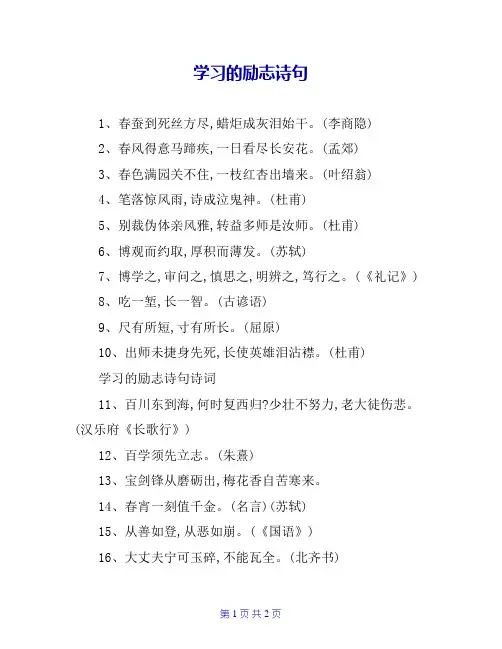 学习的励志诗句

1、春蚕到死丝方尽,蜡炬成灰泪始干。(李商隐)

2、春风得意马蹄疾,一日看尽长安花。(孟郊)

3、春色满园关不住,一枝红杏出墙来。(叶绍翁)

4、笔落惊风雨,诗成泣鬼神。(杜甫)

5、别裁伪体亲风雅,转益多师是汝师。(杜甫)

6、博观而约取,厚积而薄发。(苏轼)

7、博学之,审问之,慎思之,明辨之,笃行之。(《礼记》)

8、吃一堑,长一智。(古谚语)

9、尺有所短,寸有所长。(屈原)

10、出师未捷身先死,长使英雄泪沾襟。(杜甫)

学习的励志诗句诗词

11、百川东到海,何时复西归?少壮不努力,老大徒伤悲。(汉乐府《长歌行》)

12、百学须先立志。(朱熹)

13、宝剑锋从磨砺出,梅花香自苦寒来。

14、春宵一刻值千金。(名言)(苏轼)

15、从善如登,从恶如崩。(《国语》)

16、大丈夫宁可玉碎,不能瓦全。(北齐书)

第 1 页 共 2 页